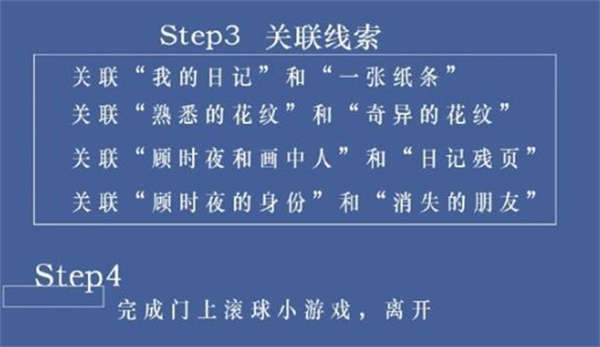 Step3 关联线索

关联“我的日记”和“一张纸条”

关联“熟悉的花纹”和“奇异的花纹”

关联“顾时夜和画中人”和“日记残页”

关联“顾时夜的身份”和“消失的朋友”

Step4

完成门上滚球小游戏，离开